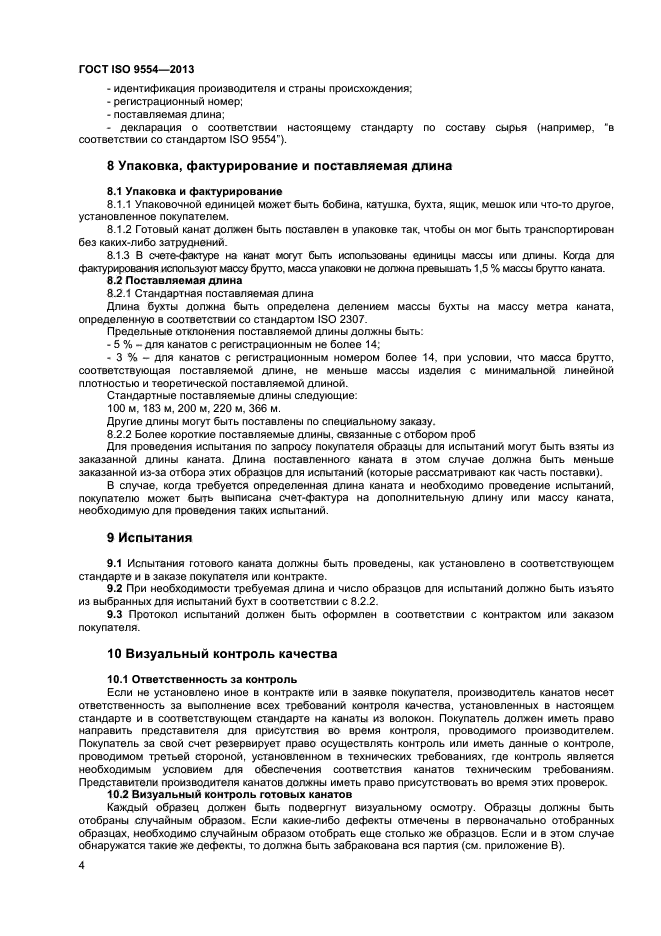 ГОСТ ISO 9554—2013

- идентификация производителя и страны происхождения;
- регистрационный номер;
- поставляемая длина;
- декларация о соответствии настоящему стандарту по составу сырья (например, "в соответствии со стандартом ISO 9554").

8 Упаковка, фактурирование и поставляемая длина

8.1 Упаковка и фактурирование

8.1.1 Упаковочной единицей может быть бобина, катушка, бухта, ящик, мешок или что-то другое, установленное покупателем.

8.1.2 Готовый канат должен быть поставлен в упаковке так, чтобы он мог быть транспортирован без каких-либо затруднений.

8.1.3 В счете-фактуре на канат могут быть использованы единицы массы или длины. Когда для фактурирования используют массу брутто, масса упаковки не должна превышать 1,5 % массы брутто каната.

8.2 Поставляемая длина

8.2.1 Стандартная поставляемая длина

Длина бухты должна быть определена делением массы бухты на массу метра каната, определенную в соответствии со стандартом ISO 2307.

Предельные отклонения поставляемой длины должны быть:

- 5 % – для канатов с регистрационным не более 14;

- 3 % – для канатов с регистрационным номером более 14, при условии, что масса брутто, соответствующая поставляемой длине, не меньше массы изделия с минимальной линейной плотностью и теоретической поставляемой длиной.

Стандартные поставляемые длины следующие:

100 м, 183 м, 200 м, 220 м, 366 м.

Другие длины могут быть поставлены по специальному заказу.

8.2.2 Более короткие поставляемые длины, связанные с отбором проб

Для проведения испытания по запросу покупателя образцы для испытаний могут быть взяты из заказанной длины каната. Длина поставленного каната в этом случае должна быть меньше заказанной из-за отбора этих образцов для испытаний (которые рассматривают как часть поставки).

В случае, когда требуется определенная длина каната и необходимо проведение испытаний, покупателю может быть выписана счет-фактура на дополнительную длину или массу каната, необходимую для проведения таких испытаний.

9 Испытания

9.1 Испытания готового каната должны быть проведены, как установлено в соответствующем стандарте и в заказе покупателя или контракте.

9.2 При необходимости требуемая длина и число образцов для испытаний должно быть изъято из выбранных для испытаний бухт в соответствии с 8.2.2.

9.3 Протокол испытаний должен быть оформлен в соответствии с контрактом или заказом покупателя.

10 Визуальный контроль качества

10.1 Ответственность за контроль

Если не установлено иное в контракте или в заявке покупателя, производитель канатов несет ответственность за выполнение всех требований контроля качества, установленных в настоящем стандарте и в соответствующем стандарте на канаты из волокон. Покупатель должен иметь право направить представителя для присутствия во время контроля, проводимого производителем. Покупатель за свой счет резервирует право осуществлять контроль или иметь данные о контроле, проводимом третьей стороной, установленном в технических требованиях, где контроль является необходимым условием для обеспечения соответствия канатов техническим требованиям. Представители производителя канатов должны иметь право присутствовать во время этих проверок.

10.2 Визуальный контроль готовых канатов

Каждый образец должен быть подвергнут визуальному осмотру. Образцы должны быть отобраны случайным образом. Если какие-либо дефекты отмечены в первоначально отобранных образцах, необходимо случайным образом отобрать еще столько же образцов. Если и в этом случае обнаружатся такие же дефекты, то должна быть забракована вся партия (см. приложение В).

4